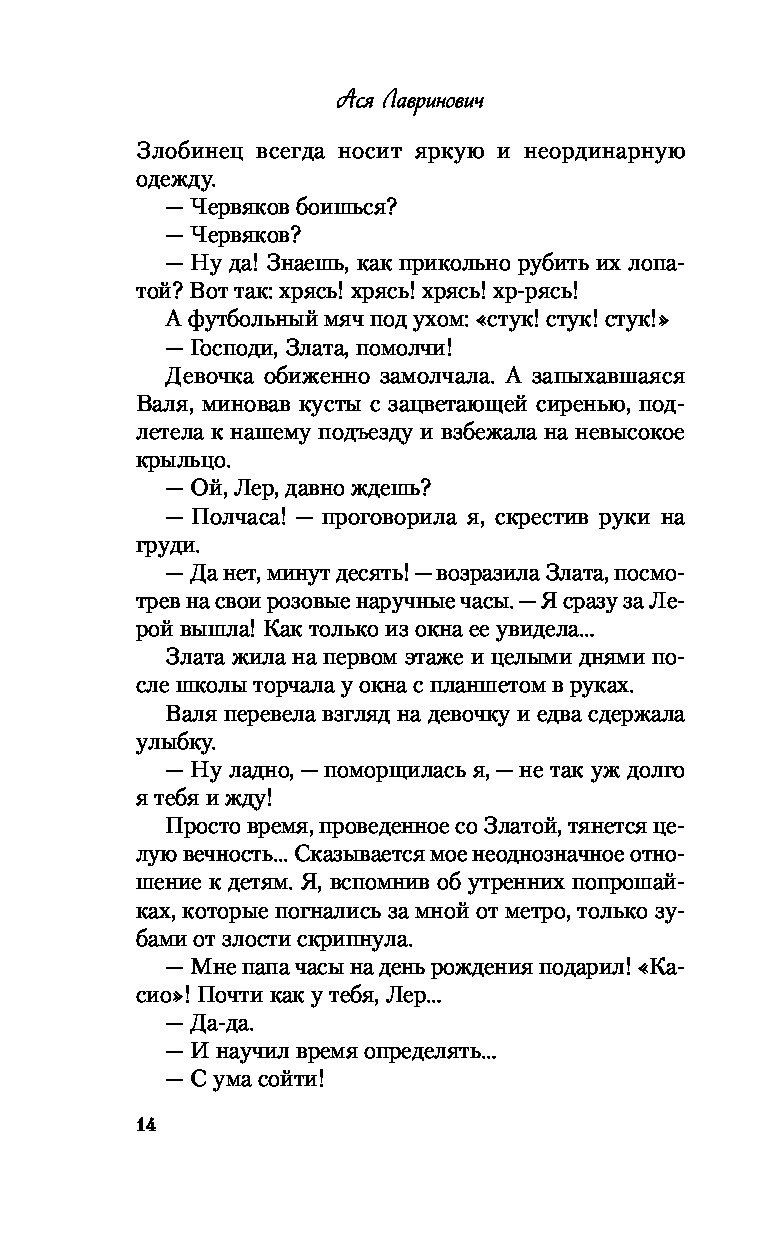 Ася Лавринович

Злобинец всегда носит яркую и неординарную одежду.

— Червяков боишься?

— Червяков?

— Ну да! Знаешь, как прикольно рубить их лопатой? Вот так: хрясь! хрясь! хрясь! хр-рясь!

А футбольный мяч под ухом: «стук! стук! стук!»

— Господи, Злата, помолчи!

Девочка обиженно замолчала. А запыхавшаяся Валя, миновав кусты с зацветающей сиренью, подлетела к нашему подъезду и взбежала на невысокое крыльцо.

— Ой, Лер, давно ждешь?

— Полчаса! — проговорила я, скрестив руки на груди.

— Да нет, минут десять! — возразила Злата, посмотрев на свои розовые наручные часы. — Я сразу за Лерой вышла! Как только из окна ее увидела...

Злата жила на первом этаже и целыми днями после школы торчала у окна с планшетом в руках.

Валя перевела взгляд на девочку и едва сдержала улыбку.

— Ну ладно, — поморщилась я, — не так уж долго я тебя и жду!

Просто время, проведенное со Златой, тянется целую вечность... Сказывается мое неоднозначное отношение к детям. Я, вспомнив об утренних попрошайках, которые погнались за мной от метро, только зубами от злости скрипнула.

— Мне папа часы на день рождения подарил! «Касио»! Почти как у тебя, Лер...

— Да-да.

— И научил время определять...

— С ума сойти!

14